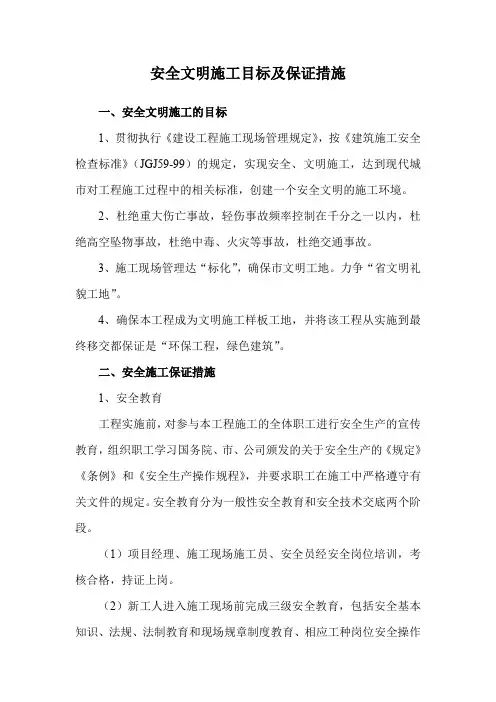 安全文明施工目标及保证措施

一、安全文明施工的目标

1、贯彻执行《建设工程施工现场管理规定》，按《建筑施工安全检查标准》（JGJ59-99）的规定，实现安全、文明施工，达到现代城市对工程施工过程中的相关标准，创建一个安全文明的施工环境。

2、杜绝重大伤亡事故，轻伤事故频率控制在千分之一以内，杜绝高空坠物事故，杜绝中毒、火灾等事故，杜绝交通事故。

3、施工现场管理达“标化”，确保市文明工地。力争“省文明礼貌工地”。

4、确保本工程成为文明施工样板工地，并将该工程从实施到最终移交都保证是“环保工程，绿色建筑”。

二、安全施工保证措施

1、安全教育

工程实施前，对参与本工程施工的全体职工进行安全生产的宣传教育，组织职工学习国务院、市、公司颁发的关于安全生产的《规定》《条例》和《安全生产操作规程》，并要求职工在施工中严格遵守有关文件的规定。安全教育分为一般性安全教育和安全技术交底两个阶段。

（1）项目经理、施工现场施工员、安全员经安全岗位培训，考核合格，持证上岗。

（2）新工人进入施工现场前完成三级安全教育，包括安全基本知识、法规、法制教育和现场规章制度教育、相应工种岗位安全操作